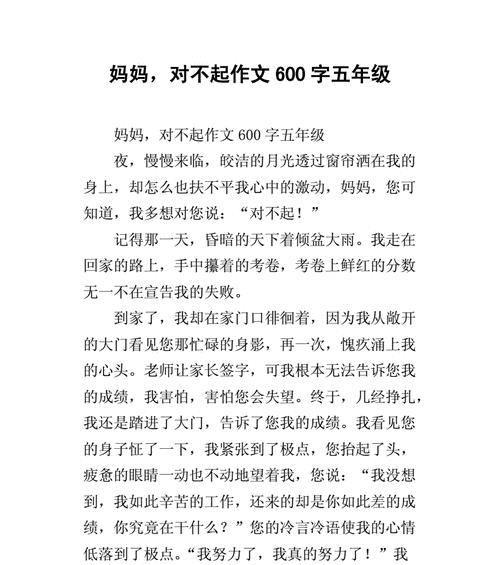 妈妈，对不起作文 600 字五年级

妈妈，对不起作文 600 字五年级

夜，慢慢来临，皎洁的月光透过窗帘洒在我的身上，却怎么也扶不平我心中的激动，妈妈，您可知道，我多想对您说：“对不起！”

记得那一天，昏暗的天下着倾盆大雨。我走在回家的路上，手中攥着的考卷，考卷上鲜红的分数无一不在宣告我的失败。

到家了，我却在家门口徘徊着，因为我从敞开的大门看见您那忙碌的身影，再一次，愧疚涌上我的心头。老师让家长签字，可我根本无法告诉您我的成绩，我害怕，害怕您会失望。终于，几经挣扎，我还是踏进了大门，告诉了您我的成绩。我看见您的身子怔了一下，我紧张到了极点，您抬起了头，疲惫的眼睛一动也不动地望着我，您说：“我没想到，我如此辛苦的工作，还来的却是你如此差的成绩，你究竟在干什么？”您的冷言冷语使我的心情低落到了极点。“我努力了，我真的努力了！”我